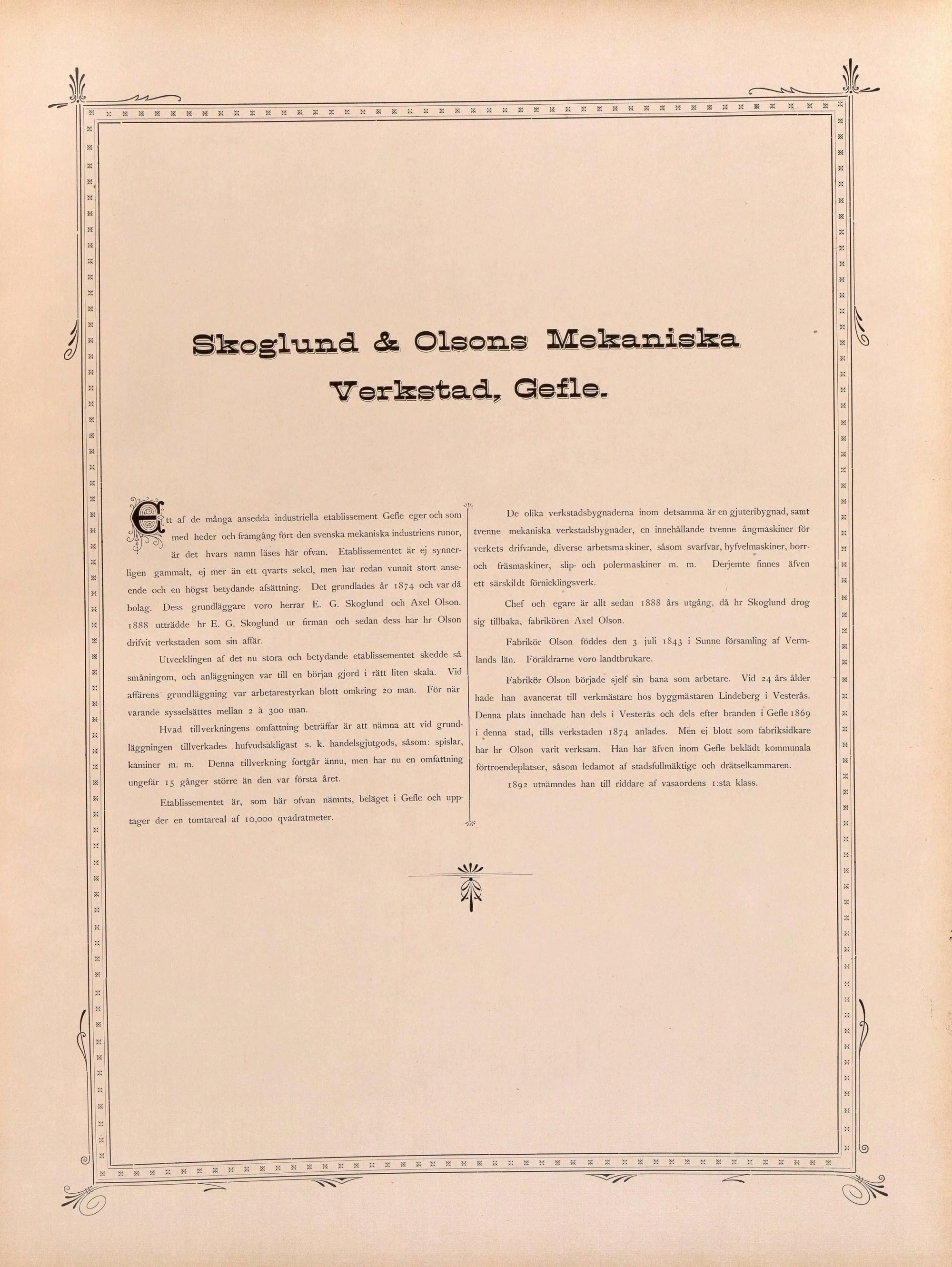 Skoglund & Olsons Mekaniska Verkstad, Gefle.

Ett af de många ansedda industriella etablissement Gefle eger och som med heder och framgång fört den svenska mekaniska industriens runor, är det hvars namn läses här ofvan. Etablissementet är ej synnerligen gammalt, ej mer än ett qvarts sekel, men har redan vunnit stort anseende och en högst betydande afsättning. Det grundlades år 1874 och var då bolag. Dess grundläggare voro herrar E. G. Skoglund och Axel Olson. 1888 utträdde hr E. G. Skoglund ur firman och sedan dess har hr Olson drifvit verkstaden som sin affär.

Utvecklingen af det nu stora och betydande etablissementet skedde så småningom, och anläggningen var till en början gjord i rätt liten skala. Vid affärens grundläggning var arbetarestyrkan blott omkring 20 man. För närvarande sysselsättes mellan 2 à 300 man.

Hvad tillverkningens omfattning beträffar är att nämna att vid grundläggningen tillverkades hufvudsakligast s. k. handelsgjutgods, såsom: spislar, kaminer m. m. Denna tillverkning fortgår ännu, men har nu en omfattning ungefär 15 gånger större än den var första året.

Etablissementet är, som här ofvan nämnts, beläget i Gefle och upptager der en tomtareal af 10,000 qvadratmeter.

De olika verkstadsbygnaderna inom detsamma är en gjuteribygnad, samt tvenne mekaniska verkstadsbygnader, en innehållande tvenne ångmaskiner för verkets drifvande, diverse arbetsmaskiner, såsom svarfvar, hyfvelmaskiner, borr- och fräsmaskiner, slip- och polermaskiner m. m. Derjemte finnes äfven ett särskildt förnicklingsverk.

Chef och egare är allt sedan 1888 års utgång, då hr Skoglund drog sig tillbaka, fabrikören Axel Olson.

Fabrikör Olson föddes den 3 juli 1843 i Sunne församling af Vermlands län. Föräldrarne voro landtbrukare.

Fabrikör Olson började sjelf sin bana som arbetare. Vid 24 års ålder hade han avancerat till verkmästare hos byggmästaren Lindeberg i Vesterås. Denna plats innehade han dels i Vesterås och dels efter branden i Gefle 1869 i denna stad, tills verkstaden 1874 anlades. Men ej blott som fabriksidkare har hr Olson varit verksam. Han har äfven inom Gefle beklädt kommunala förtroendeplatser, såsom ledamot af stadsfullmäktige och drätselkammaren.

1892 utnämndes han till riddare af vasaordens 1:sta klass.